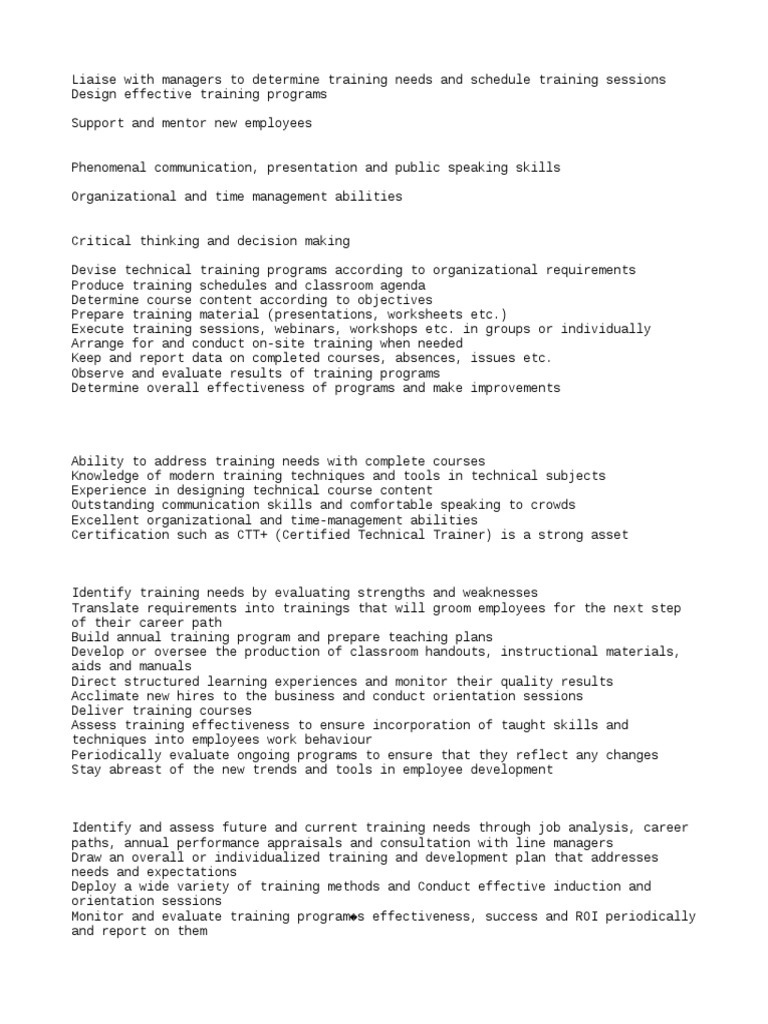 Liaise with managers to determine training needs and schedule training sessions
Design effective training programs

Support and mentor new employees

Phenomenal communication, presentation and public speaking skills

Organizational and time management abilities

Critical thinking and decision making

Devise technical training programs according to organizational requirements
Produce training schedules and classroom agenda
Determine course content according to objectives
Prepare training material (presentations, worksheets etc.)
Execute training sessions, webinars, workshops etc. in groups or individually
Arrange for and conduct on-site training when needed
Keep and report data on completed courses, absences, issues etc.
Observe and evaluate results of training programs
Determine overall effectiveness of programs and make improvements

Ability to address training needs with complete courses
Knowledge of modern training techniques and tools in technical subjects
Experience in designing technical course content
Outstanding communication skills and comfortable speaking to crowds
Excellent organizational and time-management abilities
Certification such as CTT+ (Certified Technical Trainer) is a strong asset

Identify training needs by evaluating strengths and weaknesses
Translate requirements into trainings that will groom employees for the next step of their career path
Build annual training program and prepare teaching plans
Develop or oversee the production of classroom handouts, instructional materials, aids and manuals
Direct structured learning experiences and monitor their quality results
Acclimate new hires to the business and conduct orientation sessions
Deliver training courses
Assess training effectiveness to ensure incorporation of taught skills and techniques into employees work behaviour
Periodically evaluate ongoing programs to ensure that they reflect any changes
Stay abreast of the new trends and tools in employee development

Identify and assess future and current training needs through job analysis, career paths, annual performance appraisals and consultation with line managers
Draw an overall or individualized training and development plan that addresses needs and expectations
Deploy a wide variety of training methods and Conduct effective induction and orientation sessions
Monitor and evaluate training program◆s effectiveness, success and ROI periodically and report on them